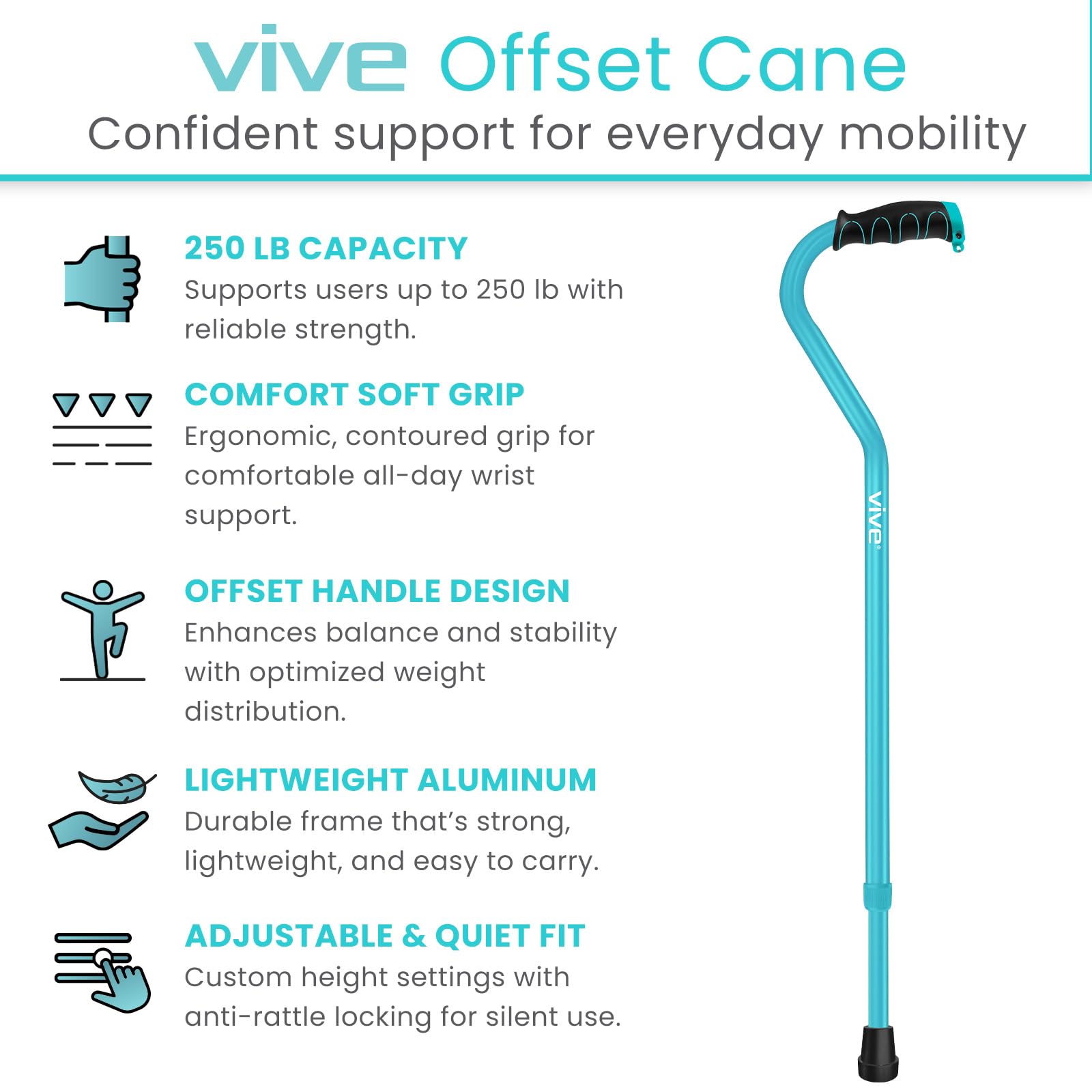 vive Offset Cane
Confident support for everyday mobility

250 LB CAPACITY
Supports users up to 250 lb with reliable strength.

COMFORT SOFT GRIP
Ergonomic, contoured grip for comfortable all-day wrist support.

OFFSET HANDLE DESIGN
Enhances balance and stability with optimized weight distribution.

LIGHTWEIGHT ALUMINUM
Durable frame that's strong, lightweight, and easy to carry.

ADJUSTABLE & QUIET FIT
Custom height settings with anti-rattle locking for silent use.

vive®